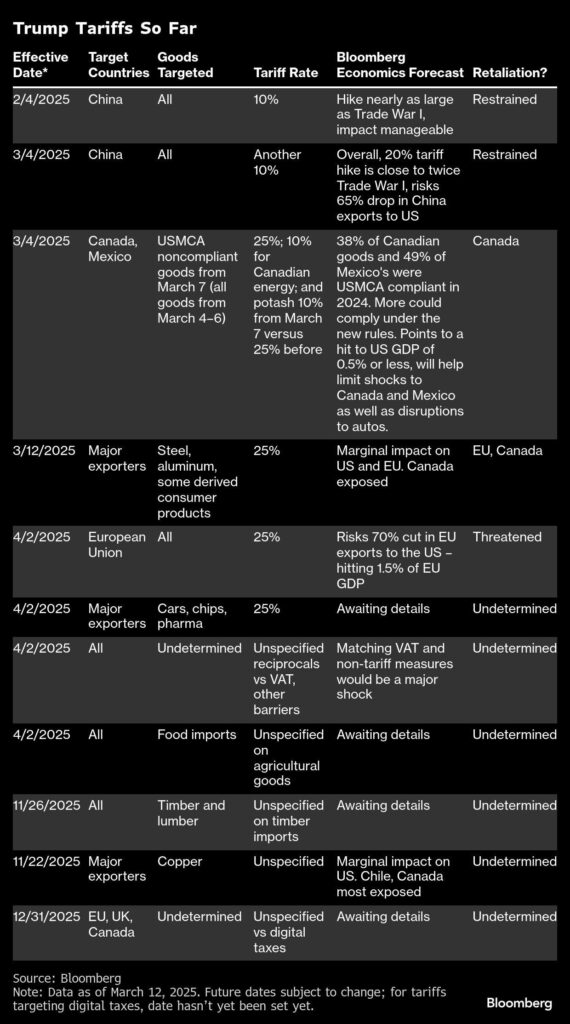 Trump Tariffs So Far

| Effective Date* | Target Countries | Goods Targeted | Tariff Rate | Bloomberg Economics Forecast | Retaliation? |
|---|---|---|---|---|---|
| 2/4/2025 | China | All | 10% | Hike nearly as large as Trade War I, impact manageable | Restrained |
| 3/4/2025 | China | All | Another 10% | Overall, 20% tariff hike is close to twice Trade War I, risks 65% drop in China exports to US | Restrained |
| 3/4/2025 | Canada, Mexico | USMCA noncompliant goods from March 7 (all goods from March 4–6) | 25%; 10% for Canadian energy; and potash 10% from March 7 versus 25% before | 38% of Canadian goods and 49% of Mexico's were USMCA compliant in 2024. More could comply under the new rules. Points to a hit to US GDP of 0.5% or less, will help limit shocks to Canada and Mexico as well as disruptions to autos. | Canada |
| 3/12/2025 | Major exporters | Steel, aluminum, some derived consumer products | 25% | Marginal impact on US and EU. Canada exposed | EU, Canada |
| 4/2/2025 | European Union | All | 25% | Risks 70% cut in EU exports to the US – hitting 1.5% of EU GDP | Threatened |
| 4/2/2025 | Major exporters | Cars, chips, pharma | 25% | Awaiting details | Undetermined |
| 4/2/2025 | All | Undetermined | Unspecified reciprocals vs VAT, other barriers | Matching VAT and non-tariff measures would be a major shock | Undetermined |
| 4/2/2025 | All | Food imports | Unspecified on agricultural goods | Awaiting details | Undetermined |
| 11/26/2025 | All | Timber and lumber | Unspecified on timber imports | Awaiting details | Undetermined |
| 11/22/2025 | Major exporters | Copper | Unspecified | Marginal impact on US. Chile, Canada most exposed | Undetermined |
| 12/31/2025 | EU, UK, Canada | Undetermined | Unspecified vs digital taxes | Awaiting details | Undetermined |

Source: Bloomberg
Note: Data as of March 12, 2025. Future dates subject to change; for tariffs targeting digital taxes, date hasn't yet been set yet.

Bloomberg